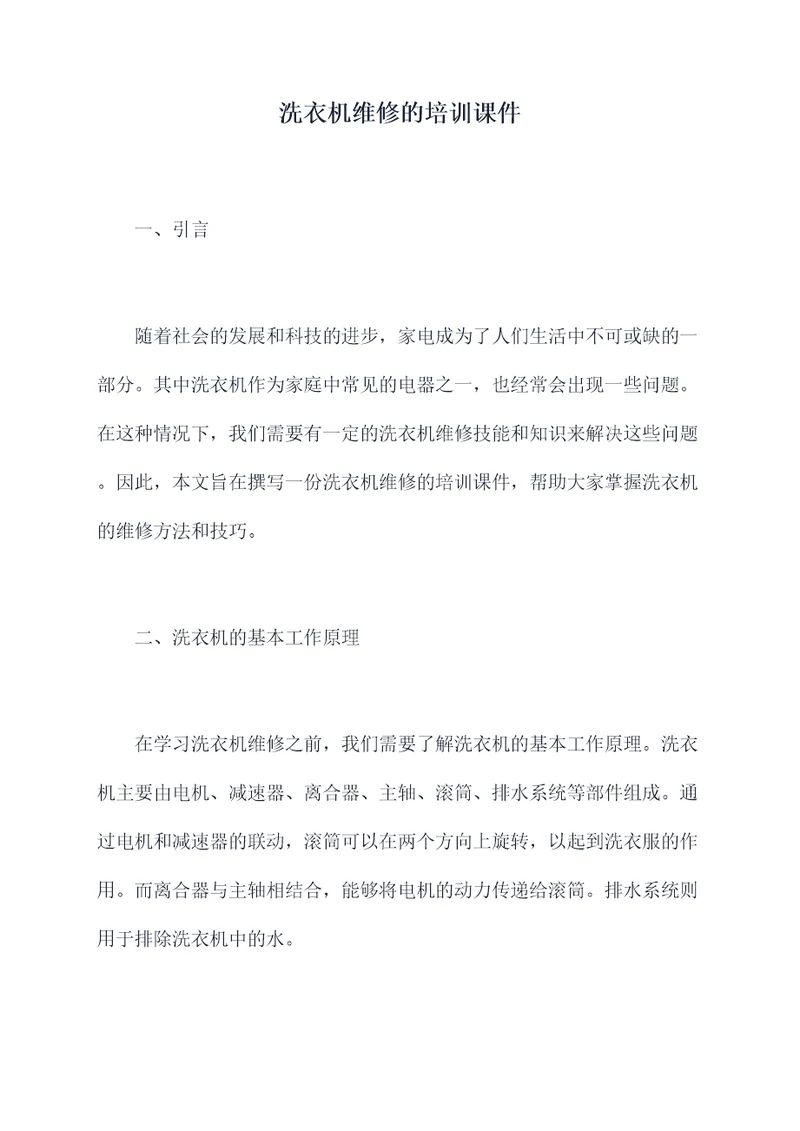 洗衣机维修的培训课件

一、引言

随着社会的发展和科技的进步，家电成为了人们生活中不可或缺的一部分。其中洗衣机作为家庭中常见的电器之一，也经常会出现一些问题。在这种情况下，我们需要有一定的洗衣机维修技能和知识来解决这些问题。因此，本文旨在撰写一份洗衣机维修的培训课件，帮助大家掌握洗衣机的维修方法和技巧。

二、洗衣机的基本工作原理

在学习洗衣机维修之前，我们需要了解洗衣机的基本工作原理。洗衣机主要由电机、减速器、离合器、主轴、滚筒、排水系统等部件组成。通过电机和减速器的联动，滚筒可以在两个方向上旋转，以起到洗衣服的作用。而离合器与主轴相结合，能够将电机的动力传递给滚筒。排水系统则用于排除洗衣机中的水。